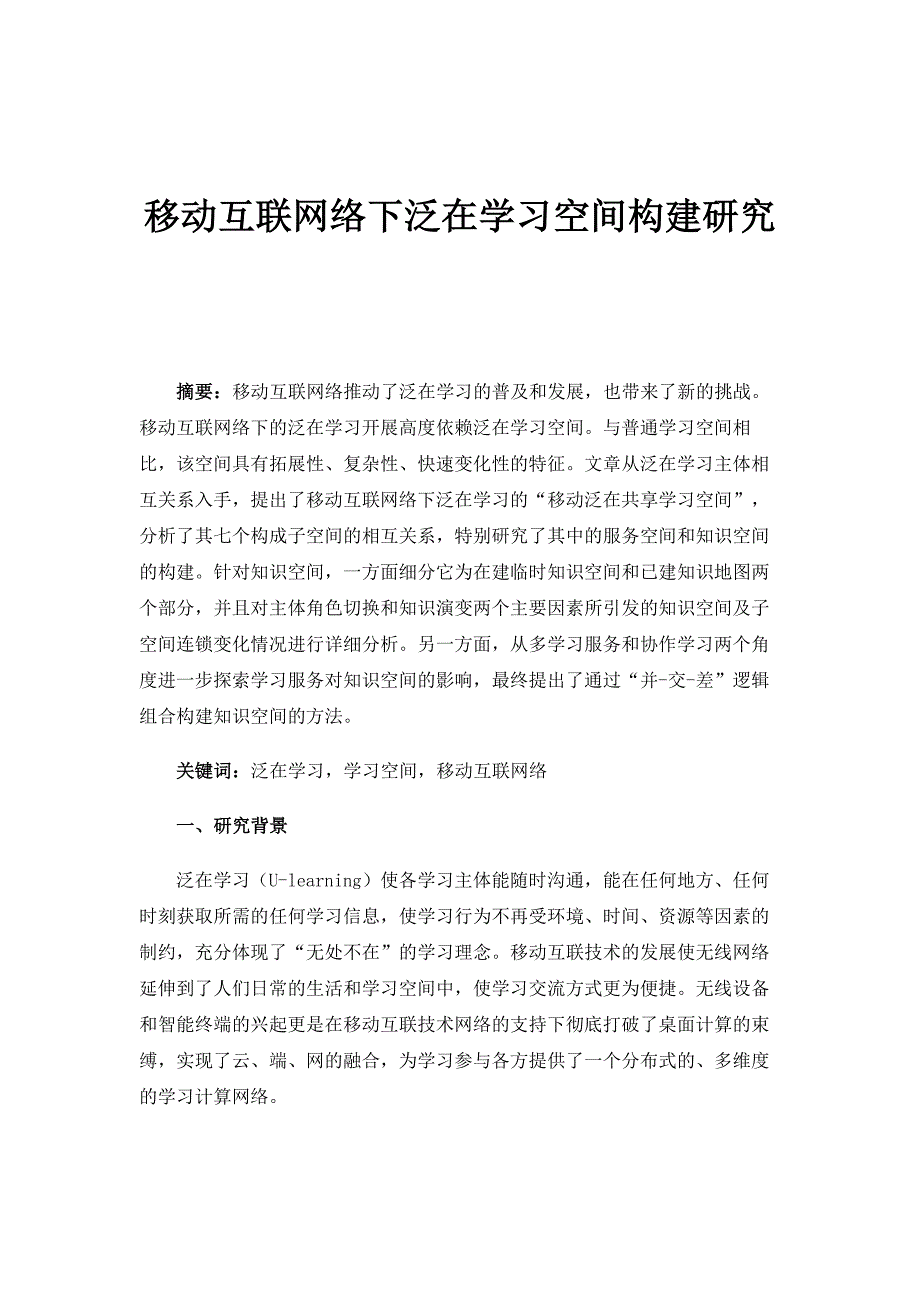 移动互联网络下泛在学习空间构建研究

摘要：移动互联网络推动了泛在学习的普及和发展，也带来了新的挑战。移动互联网络下的泛在学习开展高度依赖泛在学习空间。与普通学习空间相比，该空间具有拓展性、复杂性、快速变化性的特征。文章从泛在学习主体相互关系入手，提出了移动互联网络下泛在学习的“移动泛在共享学习空间”，分析了其七个构成子空间的相互关系，特别研究了其中的服务空间和知识空间的构建。针对知识空间，一方面细分它为在建临时知识空间和已建知识地图两个部分，并且对主体角色切换和知识演变两个主要因素所引发的知识空间及子空间连锁变化情况进行详细分析。另一方面，从多学习服务和协作学习两个角度进一步探索学习服务对知识空间的影响，最终提出了通过“并-交-差”逻辑组合构建知识空间的方法。

关键词：泛在学习，学习空间，移动互联网络

一、研究背景

泛在学习（U-learning）使各学习主体能随时沟通，能在任何地方、任何时刻获取所需的任何学习信息，使学习行为不再受环境、时间、资源等因素的制约，充分体现了“无处不在”的学习理念。移动互联技术的发展使无线网络延伸到了人们日常的生活和学习空间中，使学习交流方式更为便捷。无线设备和智能终端的兴起更是在移动互联技术网络的支持下彻底打破了桌面计算的束缚，实现了云、端、网的融合，为学习参与各方提供了一个分布式的、多维度的学习计算网络。